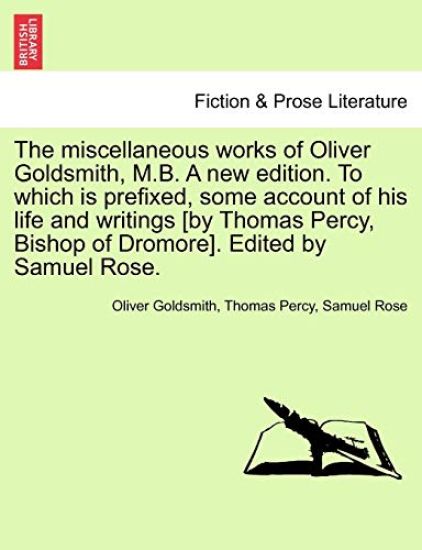 BRITISH LIBRARY

Fiction & Prose Literature

The miscellaneous works of Oliver Goldsmith, M.B. A new edition. To which is prefixed, some account of his life and writings [by Thomas Percy, Bishop of Dromore]. Edited by Samuel Rose.

Oliver Goldsmith, Thomas Percy, Samuel Rose